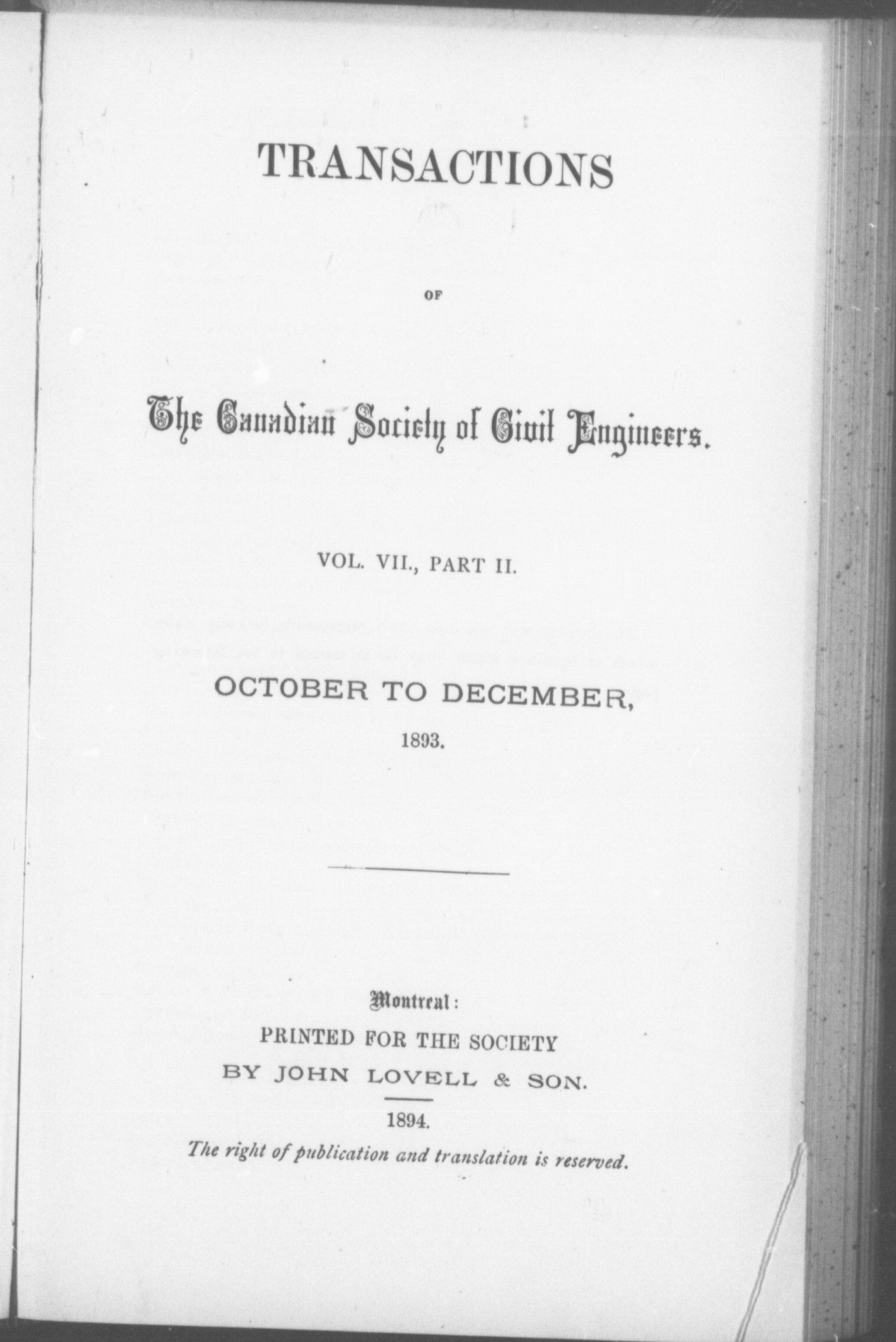 TRANSACTIONS

OF

The Canadian Society of Civil Engineers.

VOL. VII., PART II.

OCTOBER TO DECEMBER,

1893.

Montreal:

PRINTED FOR THE SOCIETY

BY JOHN LOVELL & SON.

1894.

The right of publication and translation is reserved.